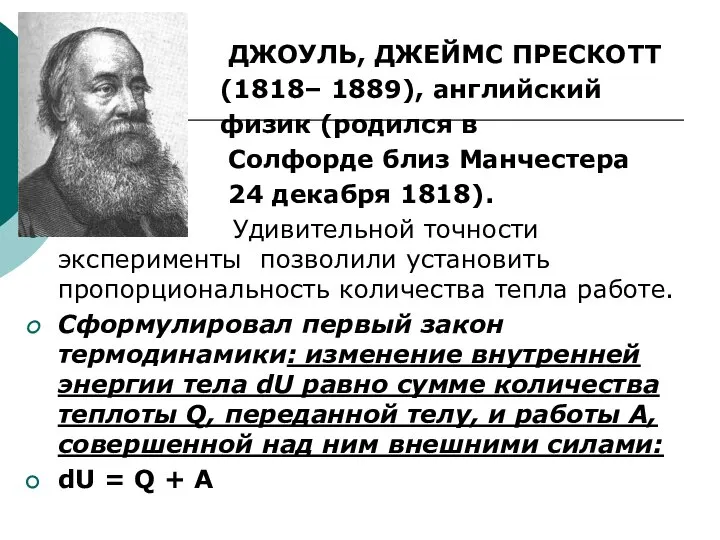 ДЖОУЛЬ, ДЖЕЙМС ПРЕСКОТТ (1818– 1889), английский физик (родился в Солфорде близ Манчестера 24 декабря 1818).

Удивительной точности эксперименты позволили установить пропорциональность количества тепла работе.

Сформулировал первый закон термодинамики: изменение внутренней энергии тела dU равно сумме количества теплоты Q, переданной телу, и работы A, совершенной над ним внешними силами:

$dU = Q + A$